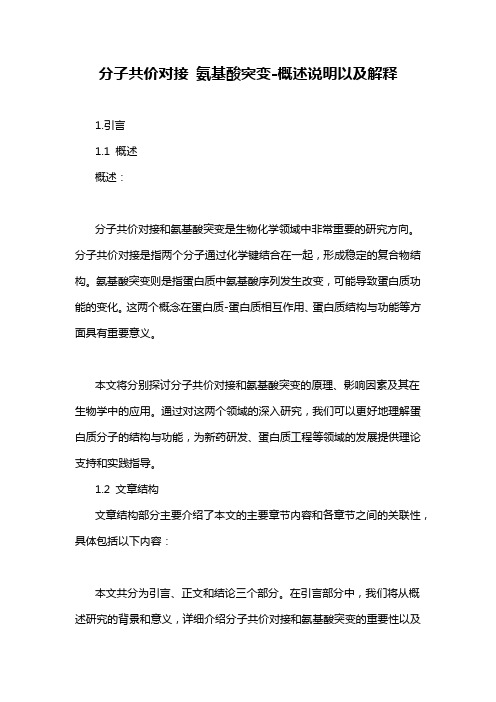 分子共价对接 氨基酸突变-概述说明以及解释

1.引言

1.1 概述

概述：

分子共价对接和氨基酸突变是生物化学领域中非常重要的研究方向。分子共价对接是指两个分子通过化学键结合在一起，形成稳定的复合物结构。氨基酸突变则是指蛋白质中氨基酸序列发生改变，可能导致蛋白质功能的变化。这两个概念在蛋白质-蛋白质相互作用、蛋白质结构与功能等方面具有重要意义。

本文将分别探讨分子共价对接和氨基酸突变的原理、影响因素及其在生物学中的应用。通过对这两个领域的深入研究，我们可以更好地理解蛋白质分子的结构与功能，为新药研发、蛋白质工程等领域的发展提供理论支持和实践指导。

1.2 文章结构

文章结构部分主要介绍了本文的主要章节内容和各章节之间的关联性，具体包括以下内容：

本文共分为引言、正文和结论三个部分。在引言部分中，我们将从概述研究的背景和意义，详细介绍分子共价对接和氨基酸突变的重要性以及